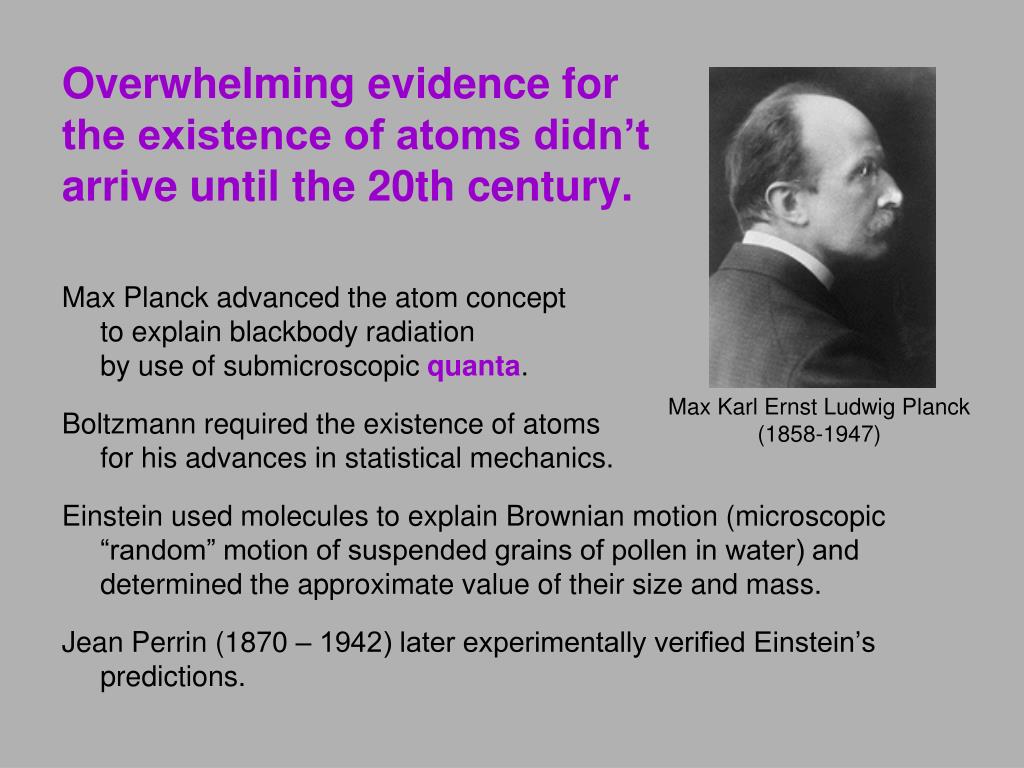 Overwhelming evidence for the existence of atoms didn’t arrive until the 20th century.

Max Planck advanced the atom concept to explain blackbody radiation by use of submicroscopic quanta.

Max Karl Ernst Ludwig Planck (1858-1947)

Boltzmann required the existence of atoms for his advances in statistical mechanics.

Einstein used molecules to explain Brownian motion (microscopic “random” motion of suspended grains of pollen in water) and determined the approximate value of their size and mass.

Jean Perrin (1870 – 1942) later experimentally verified Einstein’s predictions.